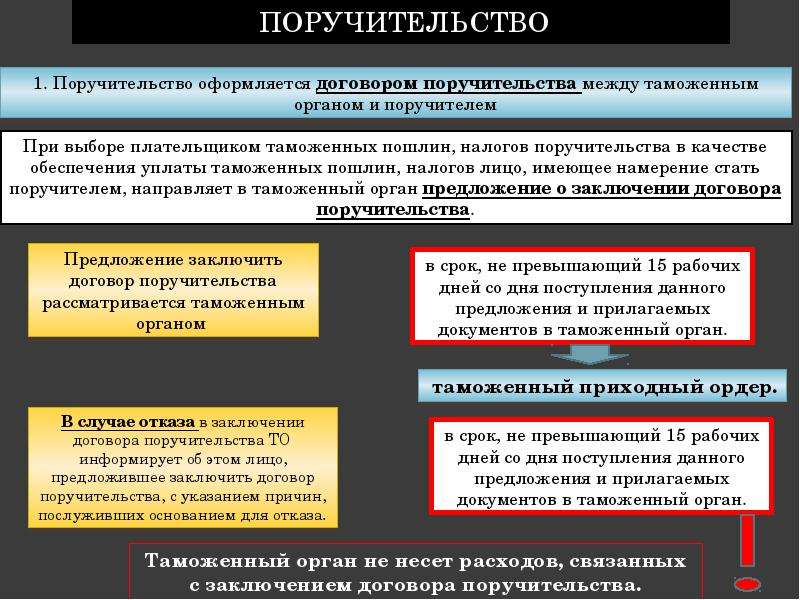 ПОРУЧИТЕЛЬСТВО

1. Поручительство оформляется договором поручительства между таможенным органом и поручителем

При выборе плательщиком таможенных пошлин, налогов поручительства в качестве обеспечения уплаты таможенных пошлин, налогов лицо, имеющее намерение стать поручителем, направляет в таможенный орган предложение о заключении договора поручительства.

Предложение заключить договор поручительства рассматривается таможенным органом

в срок, не превышающий 15 рабочих дней со дня поступления данного предложения и прилагаемых документов в таможенный орган.

таможенный приходный ордер.

В случае отказа в заключении договора поручительства ТО информирует об этом лицо, предложившее заключить договор поручительства, с указанием причин, послуживших основанием для отказа.

в срок, не превышающий 15 рабочих дней со дня поступления данного предложения и прилагаемых документов в таможенный орган.

Таможенный орган не несет расходов, связанных с заключением договора поручительства.